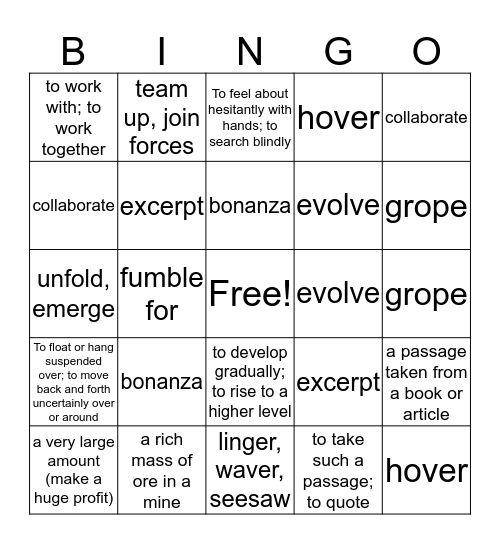 | B | I | N | G | O |
|---|---|---|---|---|
| to work with; to work together | team up, join forces | To feel about hesitantly with hands; to search blindly | hover | collaborate |
| collaborate | excerpt | bonanza | evolve | grope |
| unfold, emerge | fumble for | Free! | evolve | grope |
| To float or hang suspended over; to move back and forth uncertainly over or around | bonanza | to develop gradually; to rise to a higher level | excerpt | a passage taken from a book or article |
| a very large amount (make a huge profit) | a rich mass of ore in a mine | linger, waver, seesaw | to take such a passage; to quote | hover |